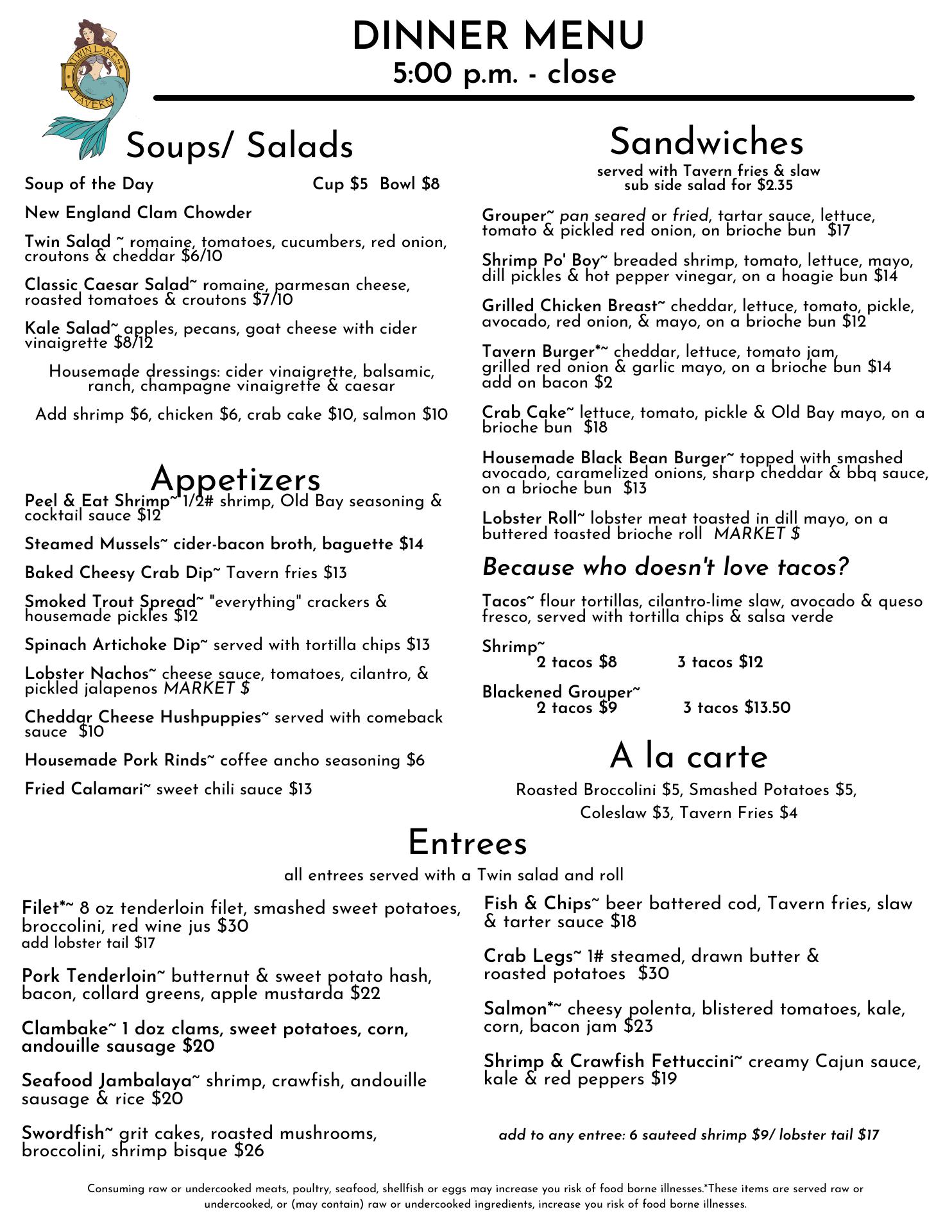 TWIN LAKES TAVERN

DINNER MENU
5:00 p.m. - close

Soups/ Salads

Soup of the Day Cup $5 Bowl $8

New England Clam Chowder

Twin Salad ~ romaine, tomatoes, cucumbers, red onion, croutons & cheddar $6/10

Classic Caesar Salad~ romaine, parmesan cheese, roasted tomatoes & croutons $7/10

Kale Salad~ apples, pecans, goat cheese with cider vinaigrette $8/12

Housemade dressings: cider vinaigrette, balsamic, ranch, champagne vinaigrette & caesar

Add shrimp $6, chicken $6, crab cake $10, salmon $10

Appetizers

Peel & Eat Shrimp~ 1/2# shrimp, Old Bay seasoning & cocktail sauce $12

Steamed Mussels~ cider-bacon broth, baguette $14

Baked Cheesy Crab Dip~ Tavern fries $13

Smoked Trout Spread~ "everything" crackers & housemade pickles $12

Spinach Artichoke Dip~ served with tortilla chips $13

Lobster Nachos~ cheese sauce, tomatoes, cilantro, & pickled jalapenos MARKET $

Cheddar Cheese Hushpuppies~ served with comeback sauce $10

Housemade Pork Rinds~ coffee ancho seasoning $6

Fried Calamari~ sweet chili sauce $13

Sandwiches
served with Tavern fries & slaw
sub side salad for $2.35

Grouper~ pan seared or fried, tartar sauce, lettuce, tomato & pickled red onion, on brioche bun $17

Shrimp Po' Boy~ breaded shrimp, tomato, lettuce, mayo, dill pickles & hot pepper vinegar, on a hoagie bun $14

Grilled Chicken Breast~ cheddar, lettuce, tomato, pickle, avocado, red onion, & mayo, on a brioche bun $12

Tavern Burger*~ cheddar, lettuce, tomato jam, grilled red onion & garlic mayo, on a brioche bun $14 add on bacon $2

Crab Cake~ lettuce, tomato, pickle & Old Bay mayo, on a brioche bun $18

Housemade Black Bean Burger~ topped with smashed avocado, caramelized onions, sharp cheddar & bbq sauce, on a brioche bun $13

Lobster Roll~ lobster meat toasted in dill mayo, on a buttered toasted brioche roll MARKET $

Because who doesn't love tacos?

Tacos~ flour tortillas, cilantro-lime slaw, avocado & queso fresco, served with tortilla chips & salsa verde

Shrimp~
2 tacos $8 3 tacos $12

Blackened Grouper~
2 tacos $9 3 tacos $13.50

A la carte

Roasted Broccolini $5, Smashed Potatoes $5, Coleslaw $3, Tavern Fries $4

Entrees
all entrees served with a Twin salad and roll

Filet*~ 8 oz tenderloin filet, smashed sweet potatoes, broccolini, red wine jus $30
add lobster tail $17

Pork Tenderloin~ butternut & sweet potato hash, bacon, collard greens, apple mustarda $22

Clambake~ 1 doz clams, sweet potatoes, corn, andouille sausage $20

Seafood Jambalaya~ shrimp, crawfish, andouille sausage & rice $20

Swordfish~ grit cakes, roasted mushrooms, broccolini, shrimp bisque $26

Fish & Chips~ beer battered cod, Tavern fries, slaw & tarter sauce $18

Crab Legs~ 1# steamed, drawn butter & roasted potatoes $30

Salmon*~ cheesy polenta, blistered tomatoes, kale, corn, bacon jam $23

Shrimp & Crawfish Fettuccini~ creamy Cajun sauce, kale & red peppers $19

add to any entree: 6 sauteed shrimp $9/ lobster tail $17

Consuming raw or undercooked meats, poultry, seafood, shellfish or eggs may increase you risk of food borne illnesses.*These items are served raw or undercooked, or (may contain) raw or undercooked ingredients, increase you risk of food borne illnesses.